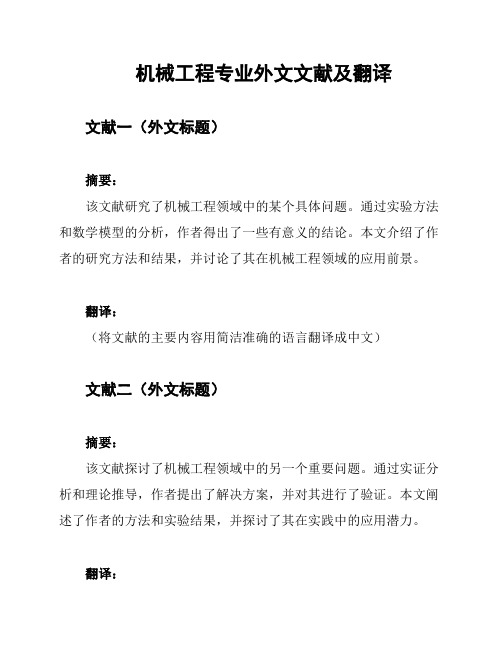 机械工程专业外文文献及翻译

文献一（外文标题）

摘要：

该文献研究了机械工程领域中的某个具体问题。通过实验方法和数学模型的分析，作者得出了一些有意义的结论。本文介绍了作者的研究方法和结果，并讨论了其在机械工程领域的应用前景。

翻译：

（将文献的主要内容用简洁准确的语言翻译成中文）

文献二（外文标题）

摘要：

该文献探讨了机械工程领域中的另一个重要问题。通过实证分析和理论推导，作者提出了解决方案，并对其进行了验证。本文阐述了作者的方法和实验结果，并探讨了其在实践中的应用潜力。

翻译：